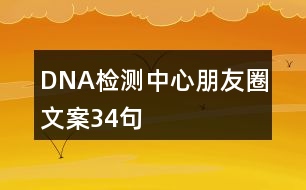 DNA检测中心朋友圈文案34句